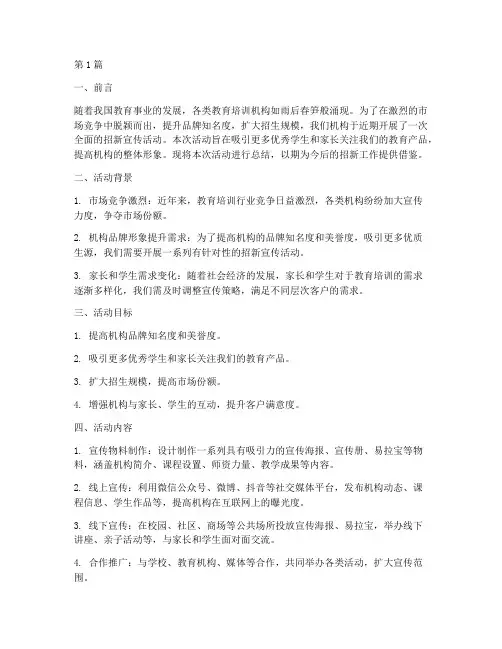 第1篇

一、前言

随着我国教育事业的发展，各类教育培训机构如雨后春笋般涌现。为了在激烈的市场竞争中脱颖而出，提升品牌知名度，扩大招生规模，我们机构于近期开展了一次全面的招新宣传活动。本次活动旨在吸引更多优秀学生和家长关注我们的教育产品，提高机构的整体形象。现将本次活动进行总结，以期为今后的招新工作提供借鉴。

二、活动背景

1. 市场竞争激烈：近年来，教育培训行业竞争日益激烈，各类机构纷纷加大宣传力度，争夺市场份额。

2. 机构品牌形象提升需求：为了提高机构的品牌知名度和美誉度，吸引更多优质生源，我们需要开展一系列有针对性的招新宣传活动。

3. 家长和学生需求变化：随着社会经济的发展，家长和学生对于教育培训的需求逐渐多样化，我们需及时调整宣传策略，满足不同层次客户的需求。

三、活动目标

1. 提高机构品牌知名度和美誉度。

2. 吸引更多优秀学生和家长关注我们的教育产品。

3. 扩大招生规模，提高市场份额。

4. 增强机构与家长、学生的互动，提升客户满意度。

四、活动内容

1. 宣传物料制作：设计制作一系列具有吸引力的宣传海报、宣传册、易拉宝等物料，涵盖机构简介、课程设置、师资力量、教学成果等内容。

2. 线上宣传：利用微信公众号、微博、抖音等社交媒体平台，发布机构动态、课程信息、学生作品等，提高机构在互联网上的曝光度。

3. 线下宣传：在校园、社区、商场等公共场所投放宣传海报、易拉宝，举办线下讲座、亲子活动等，与家长和学生面对面交流。

4. 合作推广：与学校、教育机构、媒体等合作，共同举办各类活动，扩大宣传范围。